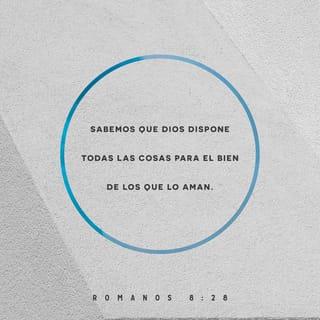 SABEMOS QUE DIOS DISPONE TODAS LAS COSAS PARA EL BIEN DE LOS QUE LO AMAN.

ROMANOS 8:28